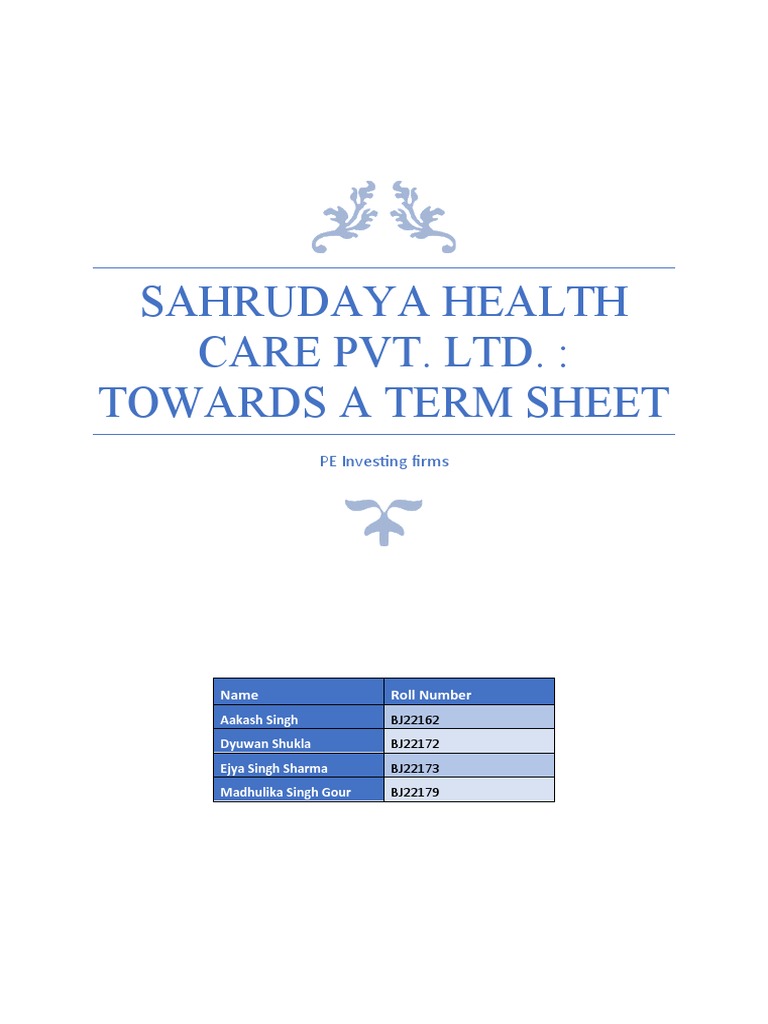 SAHRUDAYA HEALTH CARE PVT. LTD. : TOWARDS A TERM SHEET

PE Investing firms

| Name | Roll Number |
|---|---|
| Aakash Singh | BJ22162 |
| Dyuwan Shukla | BJ22172 |
| Ejya Singh Sharma | BJ22173 |
| Madhulika Singh Gour | BJ22179 |